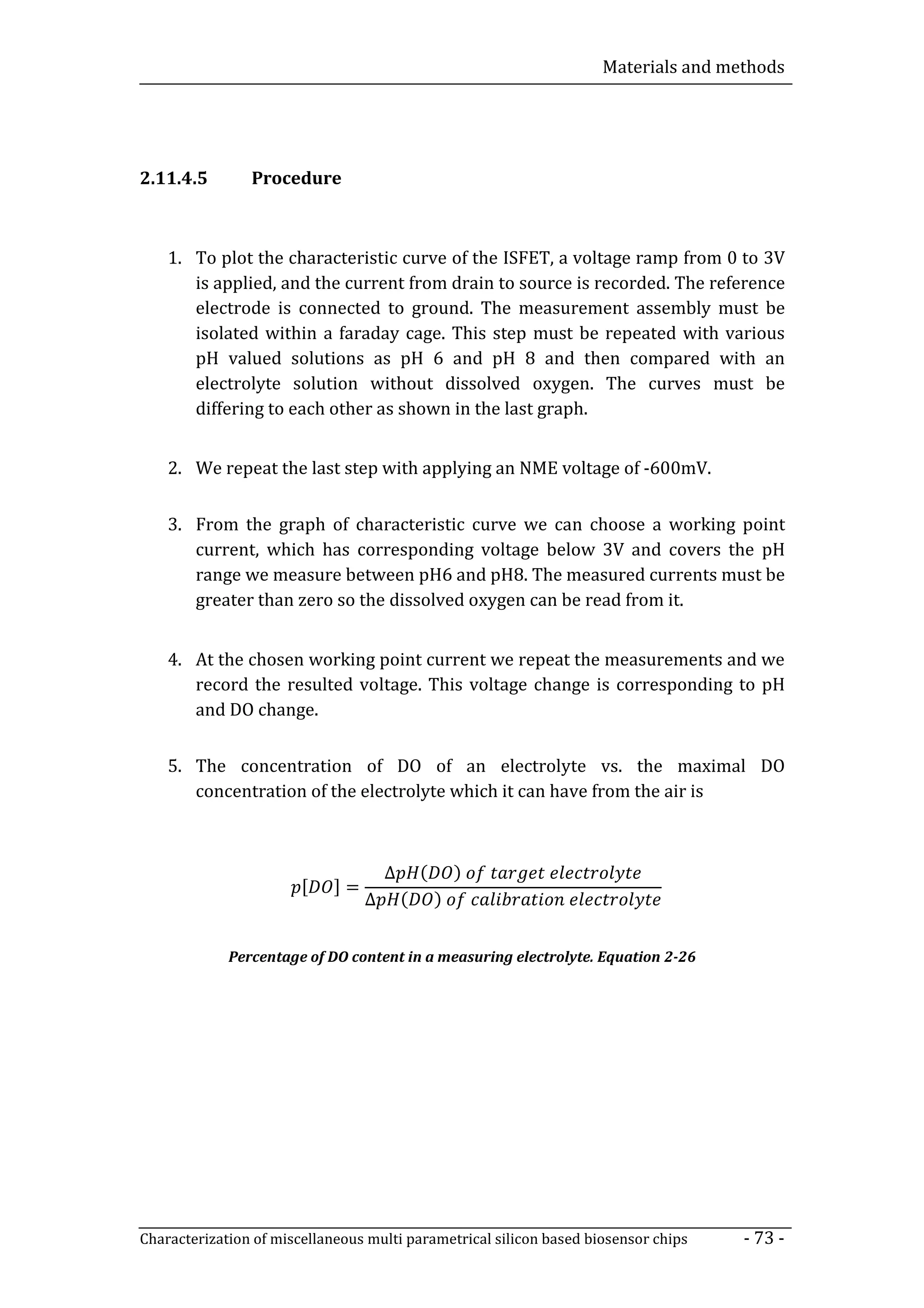 Materials and methods

2.11.4.5 Procedure

1. To plot the characteristic curve of the ISFET, a voltage ramp from 0 to 3V is applied, and the current from drain to source is recorded. The reference electrode is connected to ground. The measurement assembly must be isolated within a faraday cage. This step must be repeated with various pH valued solutions as pH 6 and pH 8 and then compared with an electrolyte solution without dissolved oxygen. The curves must be differing to each other as shown in the last graph.

2. We repeat the last step with applying an NME voltage of -600mV.

3. From the graph of characteristic curve we can choose a working point current, which has corresponding voltage below 3V and covers the pH range we measure between pH6 and pH8. The measured currents must be greater than zero so the dissolved oxygen can be read from it.

4. At the chosen working point current we repeat the measurements and we record the resulted voltage. This voltage change is corresponding to pH and DO change.

5. The concentration of DO of an electrolyte vs. the maximal DO concentration of the electrolyte which it can have from the air is

$p[DO] = \frac{\Delta pH(DO)\ of\ target\ electrolyte}{\Delta pH(DO)\ of\ calibration\ electrolyte}$

Percentage of DO content in a measuring electrolyte. Equation 2-26

Characterization of miscellaneous multi parametrical silicon based biosensor chips - 73 -